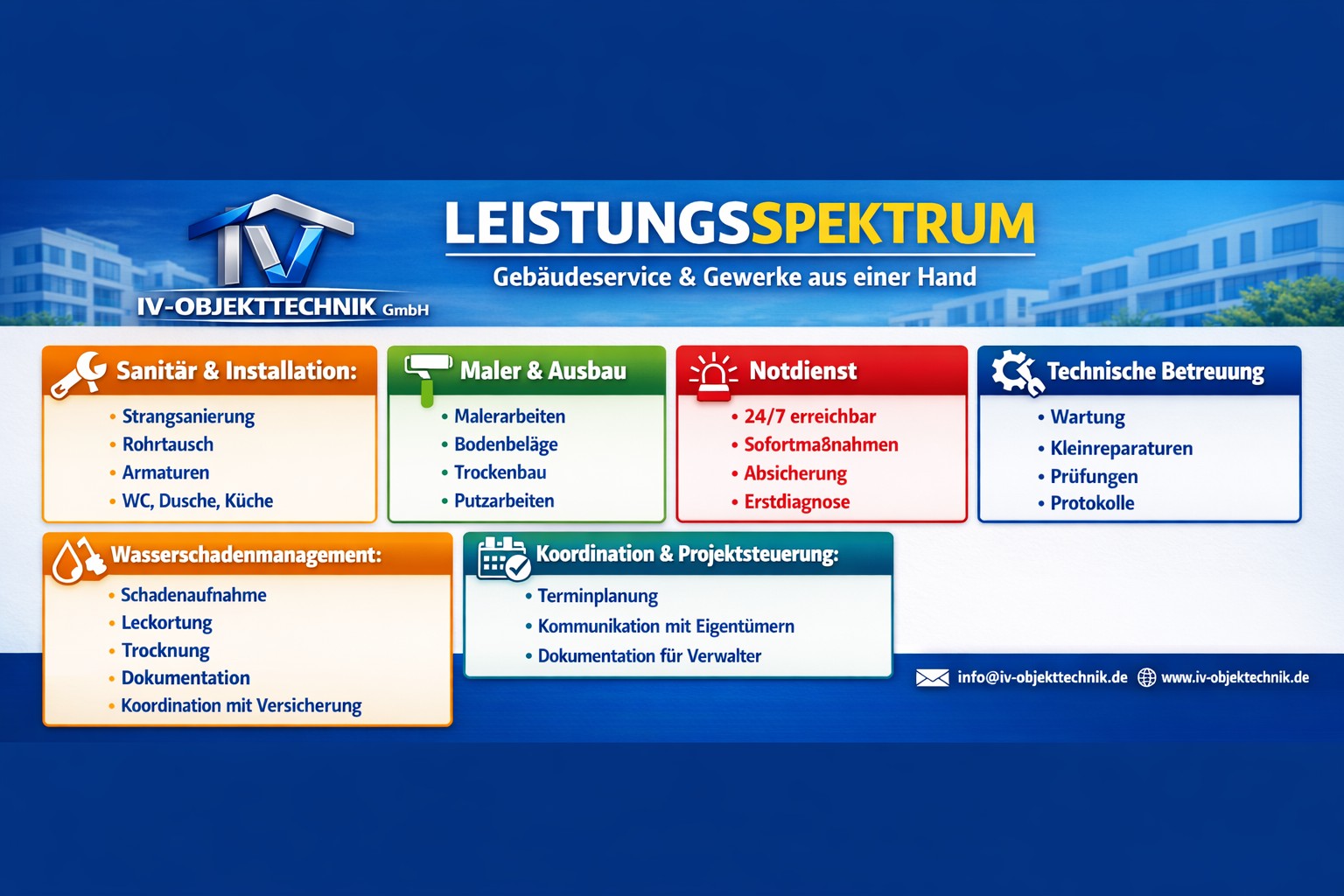 IV

IV-OBJEKTTECHNIK GmbH

LEISTUNGSSPEKTRUM

Gebäudeservice & Gewerke aus einer Hand

Sanitär & Installation:
• Strangsanierung
• Rohrtausch
• Armaturen
• WC, Dusche, Küche

Maler & Ausbau
• Malerarbeiten
• Bodenbeläge
• Trockenbau
• Putzarbeiten

Notdienst
• 24/7 erreichbar
• Sofortmaßnahmen
• Absicherung
• Erstdiagnose

Technische Betreuung
• Wartung
• Kleinreparaturen
• Prüfungen
• Protokolle

Wasserschadenmanagement:
• Schadenaufnahme
• Leckortung
• Trocknung
• Dokumentation
• Koordination mit Versicherung

Koordination & Projektsteuerung:
• Terminplanung
• Kommunikation mit Eigentümern
• Dokumentation für Verwalter

info@iv-objekttechnik.de www.iv-objektechnik.de